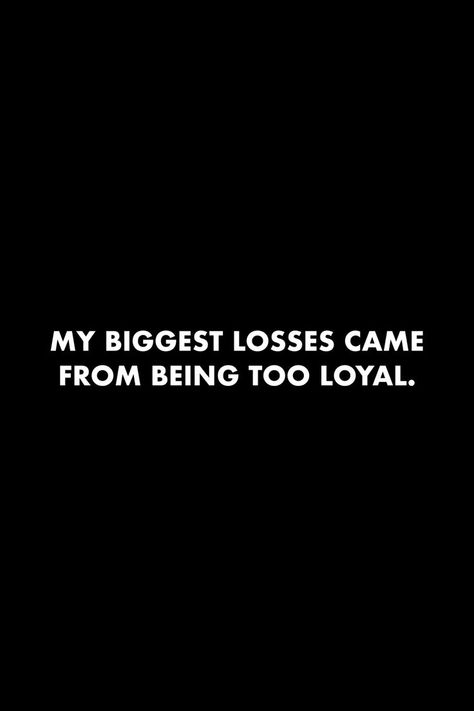 MY BIGGEST LOSSES CAME FROM BEING TOO LOYAL.